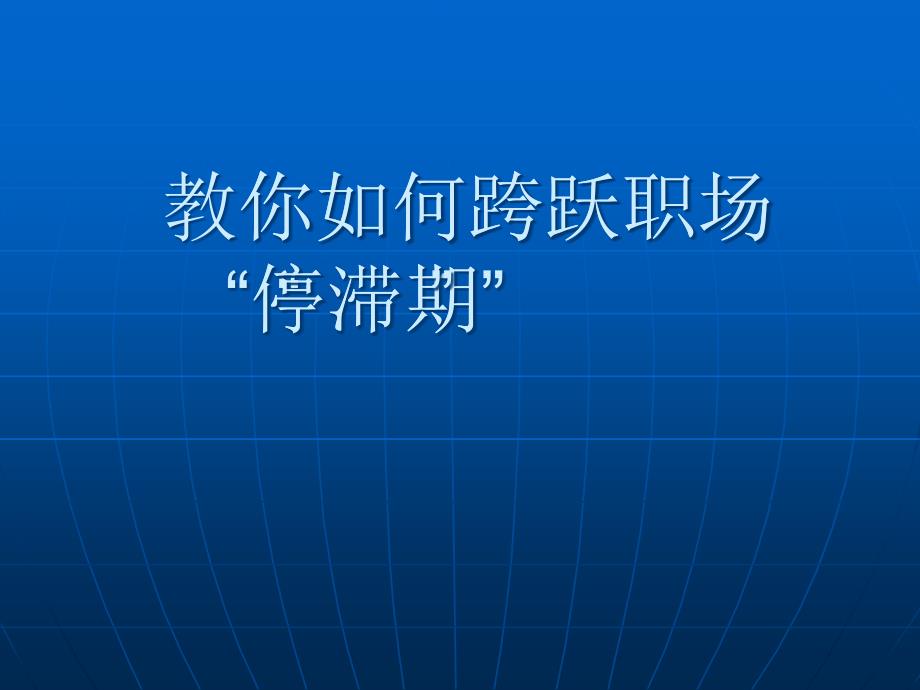 教你如何跨跃职场“停滞期”